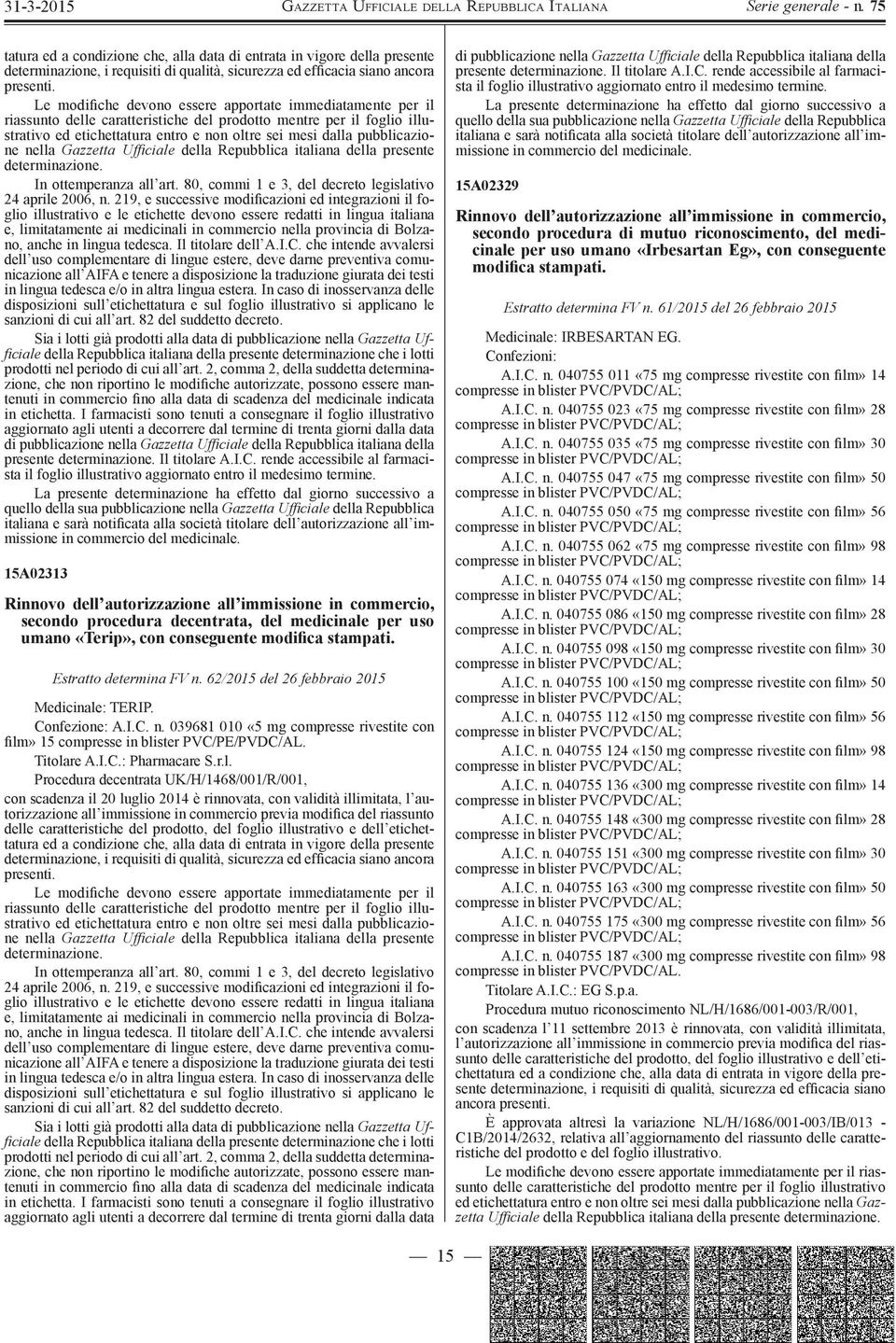 31-3-2015 GAZZETTA UFFICIALE DELLA REPUBBLICA ITALIANA Serie generale - n. 75

tatura ed a condizione che, alla data di entrata in vigore della presente determinazione, i requisiti di qualità, sicurezza ed efficacia siano ancora presenti.

Le modifiche devono essere apportate immediatamente per il riassunto delle caratteristiche del prodotto mentre per il foglio illustrativo ed etichettatura entro e non oltre sei mesi dalla pubblicazione nella Gazzetta Ufficiale della Repubblica italiana della presente determinazione.

In ottemperanza all'art. 80, commi 1 e 3, del decreto legislativo 24 aprile 2006, n. 219, e successive modificazioni ed integrazioni il foglio illustrativo e le etichette devono essere redatti in lingua italiana e, limitatamente ai medicinali in commercio nella provincia di Bolzano, anche in lingua tedesca. Il titolare dell'A.I.C. che intende avvalersi dell'uso complementare di lingue estere, deve darne preventiva comunicazione all'AIFA e tenere a disposizione la traduzione giurata dei testi in lingua tedesca e/o in altra lingua estera. In caso di inosservanza delle disposizioni sull'etichettatura e sul foglio illustrativo si applicano le sanzioni di cui all'art. 82 del suddetto decreto.

Sia i lotti già prodotti alla data di pubblicazione nella Gazzetta Ufficiale della Repubblica italiana della presente determinazione che i lotti prodotti nel periodo di cui all'art. 2, comma 2, della suddetta determinazione, che non riportino le modifiche autorizzate, possono essere mantenuti in commercio fino alla data di scadenza del medicinale indicata in etichetta. I farmacisti sono tenuti a consegnare il foglio illustrativo aggiornato agli utenti a decorrere dal termine di trenta giorni dalla data di pubblicazione nella Gazzetta Ufficiale della Repubblica italiana della presente determinazione. Il titolare A.I.C. rende accessibile al farmacista il foglio illustrativo aggiornato entro il medesimo termine.

La presente determinazione ha effetto dal giorno successivo a quello della sua pubblicazione nella Gazzetta Ufficiale della Repubblica italiana e sarà notificata alla società titolare dell'autorizzazione all'immissione in commercio del medicinale.

15A02313

Rinnovo dell'autorizzazione all'immissione in commercio, secondo procedura decentrata, del medicinale per uso umano «Terip», con conseguente modifica stampati.

Estratto determina FV n. 62/2015 del 26 febbraio 2015

Medicinale: TERIP.

Confezione: A.I.C. n. 039681 010 «5 mg compresse rivestite con film» 15 compresse in blister PVC/PE/PVDC/AL.

Titolare A.I.C.: Pharmacare S.r.l.

Procedura decentrata UK/H/1468/001/R/001,

con scadenza il 20 luglio 2014 è rinnovata, con validità illimitata, l'autorizzazione all'immissione in commercio previa modifica del riassunto delle caratteristiche del prodotto, del foglio illustrativo e dell'etichettatura ed a condizione che, alla data di entrata in vigore della presente determinazione, i requisiti di qualità, sicurezza ed efficacia siano ancora presenti.

Le modifiche devono essere apportate immediatamente per il riassunto delle caratteristiche del prodotto mentre per il foglio illustrativo ed etichettatura entro e non oltre sei mesi dalla pubblicazione nella Gazzetta Ufficiale della Repubblica italiana della presente determinazione.

In ottemperanza all'art. 80, commi 1 e 3, del decreto legislativo 24 aprile 2006, n. 219, e successive modificazioni ed integrazioni il foglio illustrativo e le etichette devono essere redatti in lingua italiana e, limitatamente ai medicinali in commercio nella provincia di Bolzano, anche in lingua tedesca. Il titolare dell'A.I.C. che intende avvalersi dell'uso complementare di lingue estere, deve darne preventiva comunicazione all'AIFA e tenere a disposizione la traduzione giurata dei testi in lingua tedesca e/o in altra lingua estera. In caso di inosservanza delle disposizioni sull'etichettatura e sul foglio illustrativo si applicano le sanzioni di cui all'art. 82 del suddetto decreto.

Sia i lotti già prodotti alla data di pubblicazione nella Gazzetta Ufficiale della Repubblica italiana della presente determinazione che i lotti prodotti nel periodo di cui all'art. 2, comma 2, della suddetta determinazione, che non riportino le modifiche autorizzate, possono essere mantenuti in commercio fino alla data di scadenza del medicinale indicata in etichetta. I farmacisti sono tenuti a consegnare il foglio illustrativo aggiornato agli utenti a decorrere dal termine di trenta giorni dalla data di pubblicazione nella Gazzetta Ufficiale della Repubblica italiana della presente determinazione. Il titolare A.I.C. rende accessibile al farmacista il foglio illustrativo aggiornato entro il medesimo termine.

La presente determinazione ha effetto dal giorno successivo a quello della sua pubblicazione nella Gazzetta Ufficiale della Repubblica italiana e sarà notificata alla società titolare dell'autorizzazione all'immissione in commercio del medicinale.

15A02329

Rinnovo dell'autorizzazione all'immissione in commercio, secondo procedura di mutuo riconoscimento, del medicinale per uso umano «Irbesartan Eg», con conseguente modifica stampati.

Estratto determina FV n. 61/2015 del 26 febbraio 2015

Medicinale: IRBESARTAN EG.

Confezioni:

A.I.C. n. 040755 011 «75 mg compresse rivestite con film» 14 compresse in blister PVC/PVDC/AL;

A.I.C. n. 040755 023 «75 mg compresse rivestite con film» 28 compresse in blister PVC/PVDC/AL;

A.I.C. n. 040755 035 «75 mg compresse rivestite con film» 30 compresse in blister PVC/PVDC/AL;

A.I.C. n. 040755 047 «75 mg compresse rivestite con film» 50 compresse in blister PVC/PVDC/AL;

A.I.C. n. 040755 050 «75 mg compresse rivestite con film» 56 compresse in blister PVC/PVDC/AL;

A.I.C. n. 040755 062 «75 mg compresse rivestite con film» 98 compresse in blister PVC/PVDC/AL;

A.I.C. n. 040755 074 «150 mg compresse rivestite con film» 14 compresse in blister PVC/PVDC/AL;

A.I.C. n. 040755 086 «150 mg compresse rivestite con film» 28 compresse in blister PVC/PVDC/AL;

A.I.C. n. 040755 098 «150 mg compresse rivestite con film» 30 compresse in blister PVC/PVDC/AL;

A.I.C. n. 040755 100 «150 mg compresse rivestite con film» 50 compresse in blister PVC/PVDC/AL;

A.I.C. n. 040755 112 «150 mg compresse rivestite con film» 56 compresse in blister PVC/PVDC/AL;

A.I.C. n. 040755 124 «150 mg compresse rivestite con film» 98 compresse in blister PVC/PVDC/AL;

A.I.C. n. 040755 136 «300 mg compresse rivestite con film» 14 compresse in blister PVC/PVDC/AL;

A.I.C. n. 040755 148 «300 mg compresse rivestite con film» 28 compresse in blister PVC/PVDC/AL;

A.I.C. n. 040755 151 «300 mg compresse rivestite con film» 30 compresse in blister PVC/PVDC/AL;

A.I.C. n. 040755 163 «300 mg compresse rivestite con film» 50 compresse in blister PVC/PVDC/AL;

A.I.C. n. 040755 175 «300 mg compresse rivestite con film» 56 compresse in blister PVC/PVDC/AL;

A.I.C. n. 040755 187 «300 mg compresse rivestite con film» 98 compresse in blister PVC/PVDC/AL.

Titolare A.I.C.: EG S.p.a.

Procedura mutuo riconoscimento NL/H/1686/001-003/R/001,

con scadenza l'11 settembre 2013 è rinnovata, con validità illimitata, l'autorizzazione all'immissione in commercio previa modifica del riassunto delle caratteristiche del prodotto, del foglio illustrativo e dell'etichettatura ed a condizione che, alla data di entrata in vigore della presente determinazione, i requisiti di qualità, sicurezza ed efficacia siano ancora presenti.

È approvata altresì la variazione NL/H/1686/001-003/IB/013 - C1B/2014/2632, relativa all'aggiornamento del riassunto delle caratteristiche del prodotto e del foglio illustrativo.

Le modifiche devono essere apportate immediatamente per il riassunto delle caratteristiche del prodotto mentre per il foglio illustrativo ed etichettatura entro e non oltre sei mesi dalla pubblicazione nella Gazzetta Ufficiale della Repubblica italiana della presente determinazione.

— 15 —